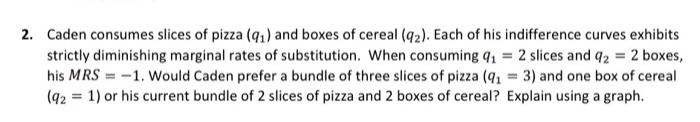 2. Caden consumes slices of pizza $(q_1)$ and boxes of cereal $(q_2)$. Each of his indifference curves exhibits strictly diminishing marginal rates of substitution. When consuming $q_1 = 2$ slices and $q_2 = 2$ boxes, his $MRS = -1$. Would Caden prefer a bundle of three slices of pizza $(q_1 = 3)$ and one box of cereal $(q_2 = 1)$ or his current bundle of 2 slices of pizza and 2 boxes of cereal? Explain using a graph.